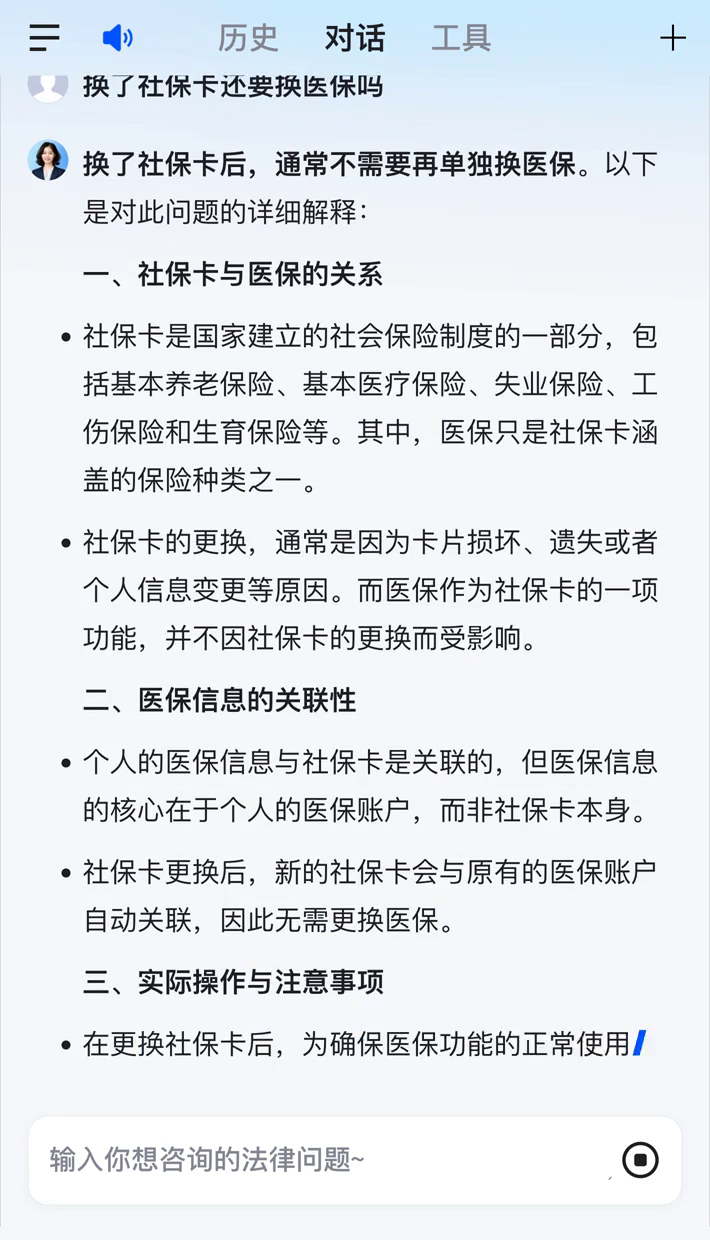 历史 对话 工具

换了社保卡还要换医保吗

换了社保卡后，通常不需要再单独换医保。以下是对此问题的详细解释：

一、社保卡与医保的关系

• 社保卡是国家建立的社会保险制度的一部分，包括基本养老保险、基本医疗保险、失业保险、工伤保险和生育保险等。其中，医保只是社保卡涵盖的保险种类之一。

• 社保卡的更换，通常是因为卡片损坏、遗失或者个人信息变更等原因。而医保作为社保卡的一项功能，并不因社保卡的更换而受影响。

二、医保信息的关联性

• 个人的医保信息与社保卡是关联的，但医保信息的核心在于个人的医保账户，而非社保卡本身。

• 社保卡更换后，新的社保卡会与原有的医保账户自动关联，因此无需更换医保。

三、实际操作与注意事项

• 在更换社保卡后，为确保医保功能的正常使用

输入你想咨询的法律问题~